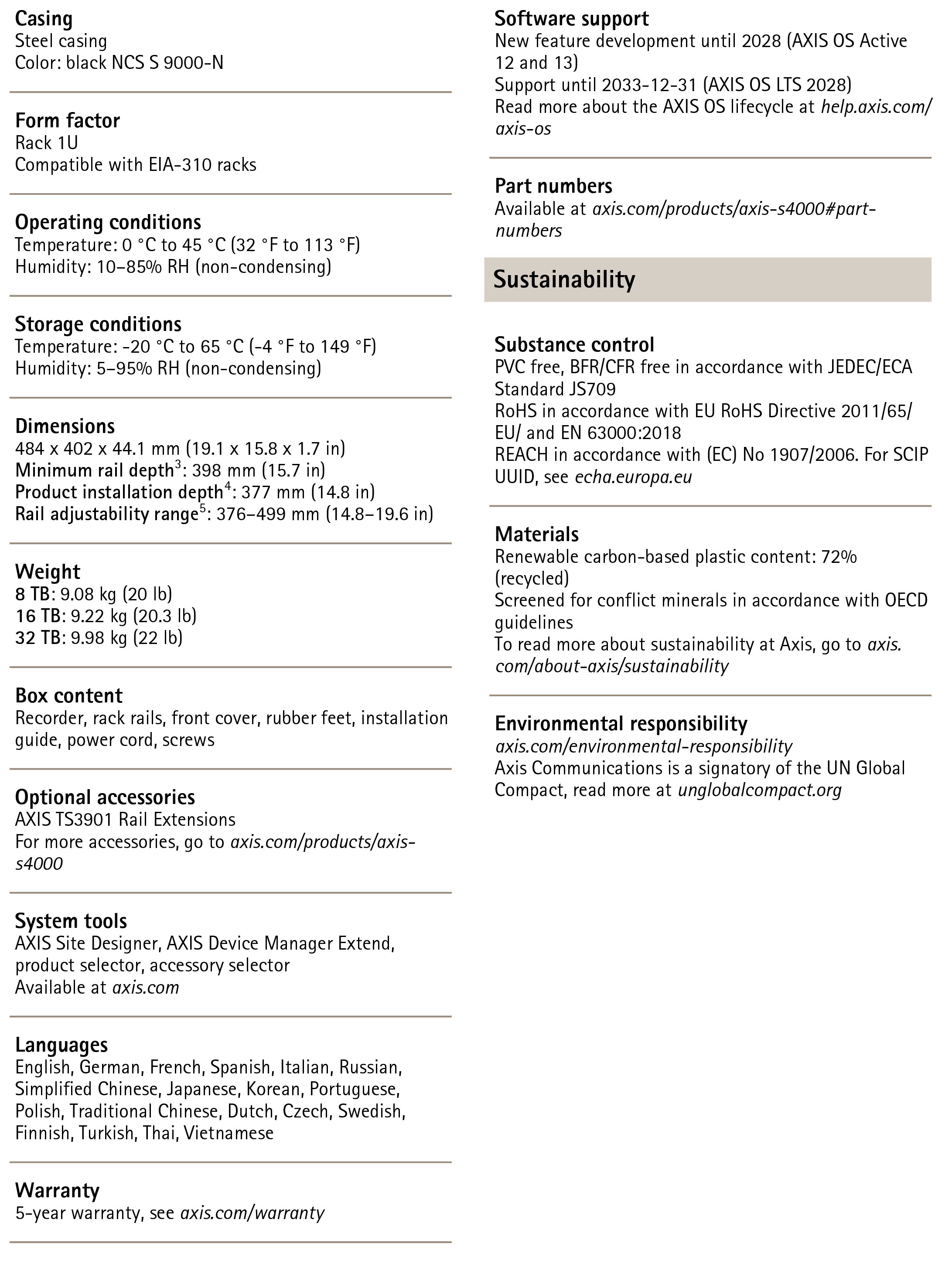 Casing
Steel casing
Color: black NCS S 9000-N

Form factor
Rack 1U
Compatible with EIA-310 racks

Operating conditions
Temperature: 0 °C to 45 °C (32 °F to 113 °F)
Humidity: 10–85% RH (non-condensing)

Storage conditions
Temperature: -20 °C to 65 °C (-4 °F to 149 °F)
Humidity: 5–95% RH (non-condensing)

Dimensions
484 x 402 x 44.1 mm (19.1 x 15.8 x 1.7 in)
Minimum rail depth$^3$: 398 mm (15.7 in)
Product installation depth$^4$: 377 mm (14.8 in)
Rail adjustability range$^5$: 376–499 mm (14.8–19.6 in)

Weight
8 TB: 9.08 kg (20 lb)
16 TB: 9.22 kg (20.3 lb)
32 TB: 9.98 kg (22 lb)

Box content
Recorder, rack rails, front cover, rubber feet, installation guide, power cord, screws

Optional accessories
AXIS TS3901 Rail Extensions
For more accessories, go to axis.com/products/axis-s4000

System tools
AXIS Site Designer, AXIS Device Manager Extend, product selector, accessory selector
Available at axis.com

Languages
English, German, French, Spanish, Italian, Russian, Simplified Chinese, Japanese, Korean, Portuguese, Polish, Traditional Chinese, Dutch, Czech, Swedish, Finnish, Turkish, Thai, Vietnamese

Warranty
5-year warranty, see axis.com/warranty

Software support
New feature development until 2028 (AXIS OS Active 12 and 13)
Support until 2033-12-31 (AXIS OS LTS 2028)
Read more about the AXIS OS lifecycle at help.axis.com/axis-os

Part numbers
Available at axis.com/products/axis-s4000#part-numbers

Sustainability

Substance control
PVC free, BFR/CFR free in accordance with JEDEC/ECA Standard JS709
RoHS in accordance with EU RoHS Directive 2011/65/EU/ and EN 63000:2018
REACH in accordance with (EC) No 1907/2006. For SCIP UUID, see echa.europa.eu

Materials
Renewable carbon-based plastic content: 72% (recycled)
Screened for conflict minerals in accordance with OECD guidelines
To read more about sustainability at Axis, go to axis.com/about-axis/sustainability

Environmental responsibility
axis.com/environmental-responsibility
Axis Communications is a signatory of the UN Global Compact, read more at unglobalcompact.org